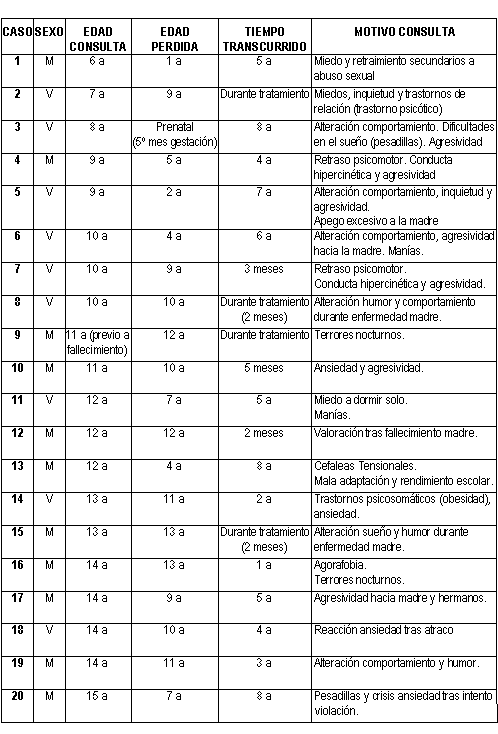 | CASO | SEXO | EDAD CONSULTA | EDAD PERDIDA | TIEMPO TRANSCURRIDO | MOTIVO CONSULTA |
|---|---|---|---|---|---|
| 1 | M | 6 a | 1 a | 5 a | Miedo y retraimiento secundarios a abuso sexual |
| 2 | V | 7 a | 9 a | Durante tratamiento | Miedos, inquietud y trastornos de relación (trastorno psicótico) |
| 3 | V | 8 a | Prenatal (5º mes gestación) | 8 a | Alteración comportamiento. Dificultades en el sueño (pesadillas). Agresividad |
| 4 | M | 9 a | 5 a | 4 a | Retraso psicomotor. Conducta hipercinética y agresividad |
| 5 | V | 9 a | 2 a | 7 a | Alteración comportamiento, inquietud y agresividad. Apego excesivo a la madre |
| 6 | V | 10 a | 4 a | 6 a | Alteración comportamiento, agresividad hacia la madre. Manías. |
| 7 | V | 10 a | 9 a | 3 meses | Retraso psicomotor. Conducta hipercinética y agresividad. |
| 8 | V | 10 a | 10 a | Durante tratamiento (2 meses) | Alteración humor y comportamiento durante enfermedad madre. |
| 9 | M | 11 a (previo a fallecimiento) | 12 a | Durante tratamiento | Terrores nocturnos. |
| 10 | M | 11 a | 10 a | 5 meses | Ansiedad y agresividad. |
| 11 | V | 12 a | 7 a | 5 a | Miedo a dormir solo. Manías. |
| 12 | M | 12 a | 12 a | 2 meses | Valoración tras fallecimiento madre. |
| 13 | M | 12 a | 4 a | 8 a | Cefaleas Tensionales. Mala adaptación y rendimiento escolar. |
| 14 | V | 13 a | 11 a | 2 a | Trastornos psicosomáticos (obesidad), ansiedad. |
| 15 | M | 13 a | 13 a | Durante tratamiento (2 meses) | Alteración sueño y humor durante enfermedad madre. |
| 16 | M | 14 a | 13 a | 1 a | Agorafobia. Terrores nocturnos. |
| 17 | M | 14 a | 9 a | 5 a | Agresividad hacia madre y hermanos. |
| 18 | V | 14 a | 10 a | 4 a | Reacción ansiedad tras atraco |
| 19 | M | 14 a | 11 a | 3 a | Alteración comportamiento y humor. |
| 20 | M | 15 a | 7 a | 8 a | Pesadillas y crisis ansiedad tras intento violación. |